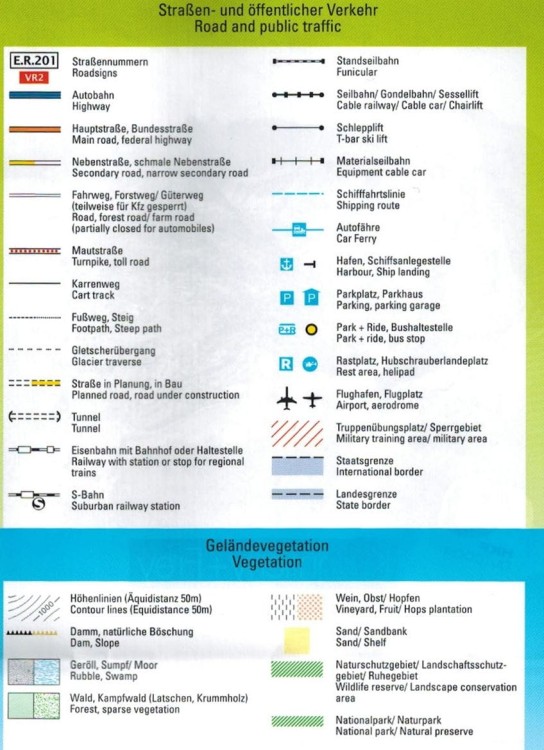 Straßen- und öffentlicher Verkehr
Road and public traffic

E.R.201
VR2
Straßennummern
Roadsigns

Autobahn
Highway

Hauptstraße, Bundesstraße
Main road, federal highway

Nebenstraße, schmale Nebenstraße
Secondary road, narrow secondary road

Fahrweg, Forstweg/ Güterweg (teilweise für Kfz gesperrt)
Road, forest road/ farm road (partially closed for automobiles)

Mautstraße
Turnpike, toll road

Karrenweg
Cart track

Fußweg, Steig
Footpath, Steep path

Gletscherübergang
Glacier traverse

Straße in Planung, in Bau
Planned road, road under construction

Tunnel
Tunnel

Eisenbahn mit Bahnhof oder Haltestelle
Railway with station or stop for regional trains

S-Bahn
Suburban railway station

Standseilbahn
Funicular

Seilbahn/ Gondelbahn/ Sessellift
Cable railway/ Cable car/ Chairlift

Schlepplift
T-bar ski lift

Materialseilbahn
Equipment cable car

Schifffahrtslinie
Shipping route

Autofähre
Car Ferry

Hafen, Schiffsanlegestelle
Harbour, Ship landing

P P
Parkplatz, Parkhaus
Parking, parking garage

P+R
Park + Ride, Bushaltestelle
Park + ride, bus stop

R
Rastplatz, Hubschrauberlandeplatz
Rest area, helipad

Flughafen, Flugplatz
Airport, aerodrome

Truppenübungsplatz/ Sperrgebiet
Military training area/ military area

Staatsgrenze
International border

Landesgrenze
State border

Geländevegetation
Vegetation

1000
Höhenlinien (Äquidistanz 50m)
Contour lines (Equidistance 50m)

Damm, natürliche Böschung
Dam, Slope

Geröll, Sumpf/ Moor
Rubble, Swamp

Wald, Kampfwald (Latschen, Krummholz)
Forest, sparse vegetation

Wein, Obst/ Hopfen
Vineyard, Fruit/ Hops plantation

Sand/ Sandbank
Sand/ Shelf

Naturschutzgebiet/ Landschaftsschutzgebiet/ Ruhegebiet
Wildlife reserve/ Landscape conservation area

Nationalpark/ Naturpark
National park/ Natural preserve